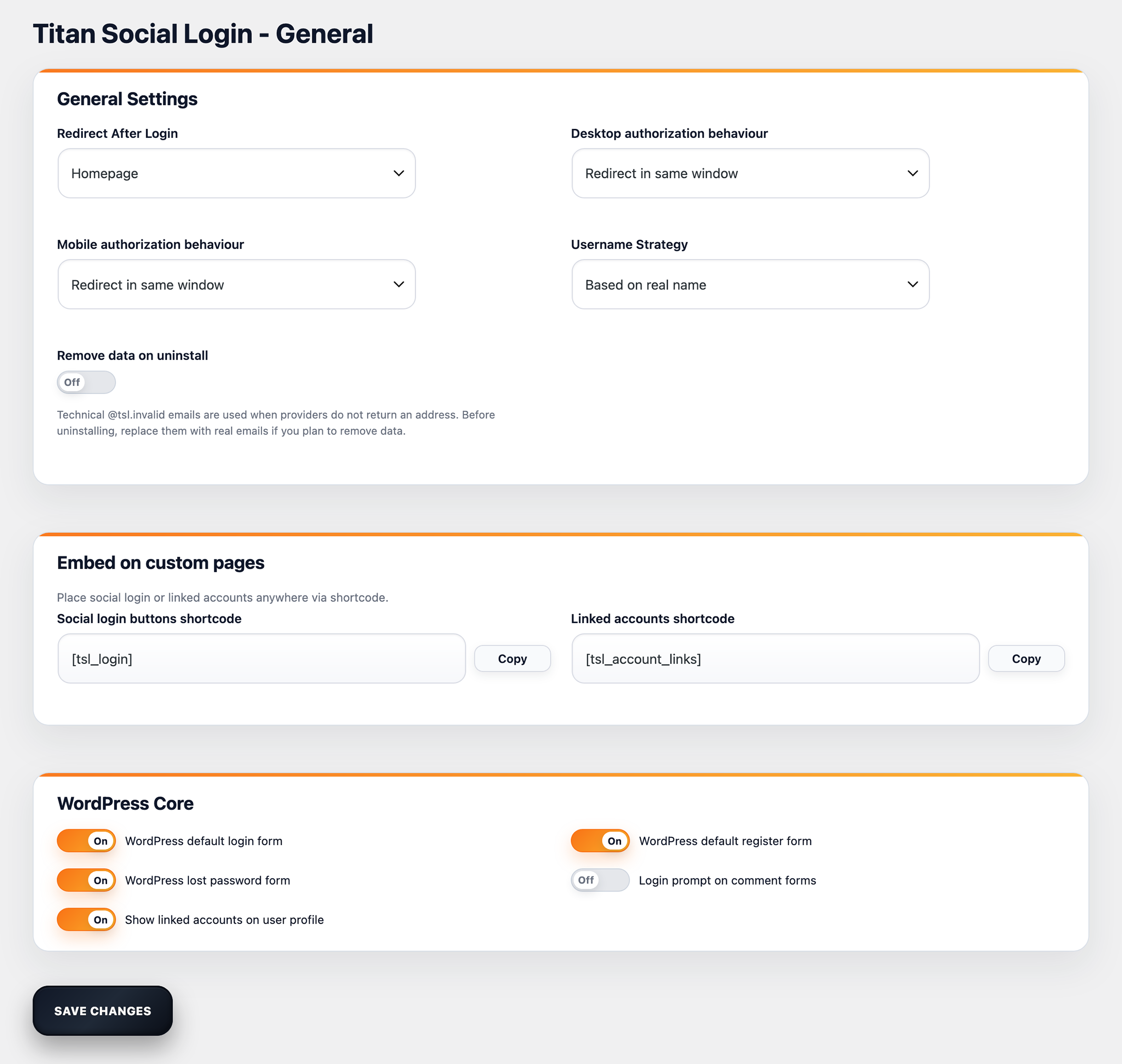 Titan Social Login - General

General Settings

Redirect After Login

Homepage

Desktop authorization behaviour

Redirect in same window

Mobile authorization behaviour

Redirect in same window

Username Strategy

Based on real name

Remove data on uninstall

Off

Technical @tsl.invalid emails are used when providers do not return an address. Before uninstalling, replace them with real emails if you plan to remove data.

Embed on custom pages

Place social login or linked accounts anywhere via shortcode.

Social login buttons shortcode

[tsl_login]

Copy

Linked accounts shortcode

[tsl_account_links]

Copy

WordPress Core

On WordPress default login form

On WordPress default register form

On WordPress lost password form

Off Login prompt on comment forms

On Show linked accounts on user profile

SAVE CHANGES